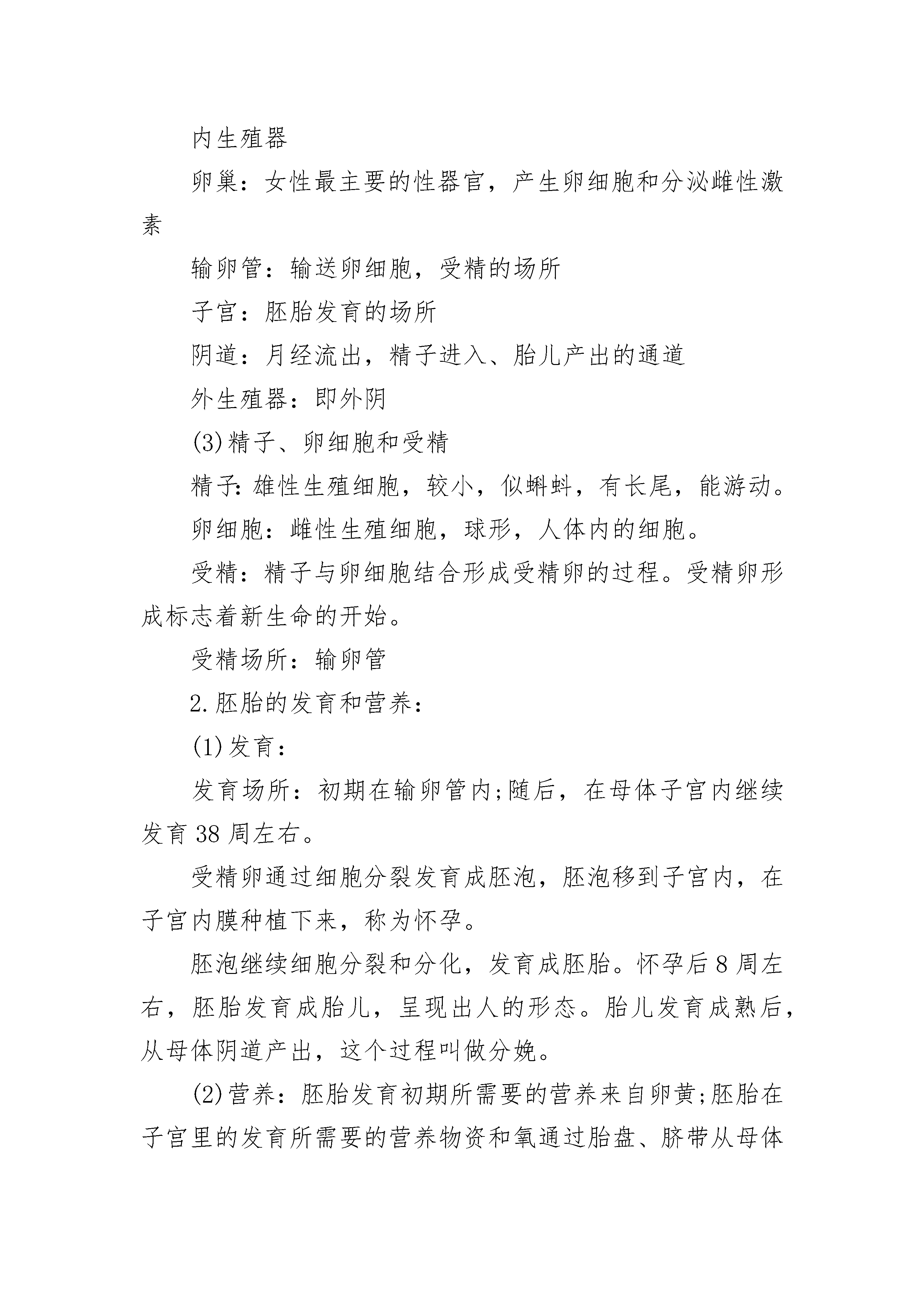 内生殖器

卵巢：女性最主要的性器官，产生卵细胞和分泌雌性激素

输卵管：输送卵细胞，受精的场所

子宫：胚胎发育的场所

阴道：月经流出，精子进入、胎儿产出的通道

外生殖器：即外阴

(3)精子、卵细胞和受精

精子:雄性生殖细胞，较小，似蝌蚪，有长尾，能游动。

卵细胞：雌性生殖细胞，球形，人体内的细胞。

受精：精子与卵细胞结合形成受精卵的过程。受精卵形成标志着新生命的开始。

受精场所：输卵管

2.胚胎的发育和营养：

(1)发育：

发育场所：初期在输卵管内;随后，在母体子宫内继续发育38周左右。

受精卵通过细胞分裂发育成胚泡，胚泡移到子宫内，在子宫内膜种植下来，称为怀孕。

胚泡继续细胞分裂和分化，发育成胚胎。怀孕后8周左右，胚胎发育成胎儿，呈现出人的形态。胎儿发育成熟后，从母体阴道产出，这个过程叫做分娩。

(2)营养：胚胎发育初期所需要的营养来自卵黄;胚胎在子宫里的发育所需要的营养物资和氧通过胎盘、脐带从母体